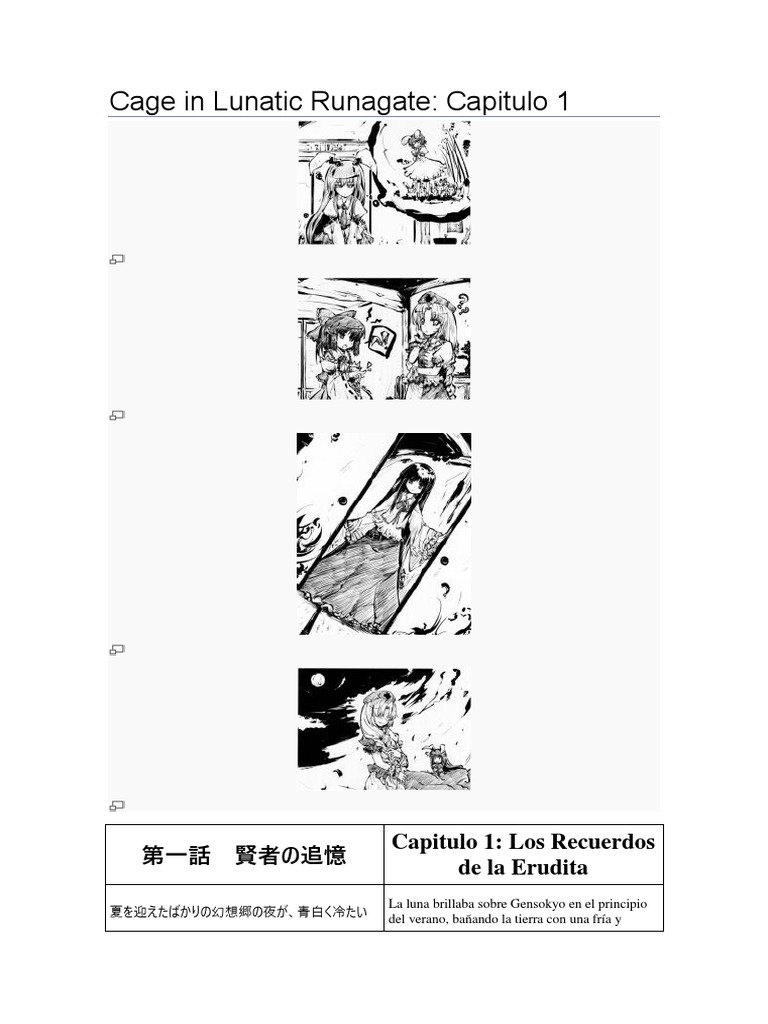 Cage in Lunatic Runagate: Capitulo 1

| 第一話　賢者の追憶 | Capitulo 1: Los Recuerdos de la Erudita |
|---|---|
| 夏を迎えたばかりの幻想郷の夜が、青白く冷たい | La luna brillaba sobre Gensokyo en el principio del verano, bañando la tierra con una fría y |